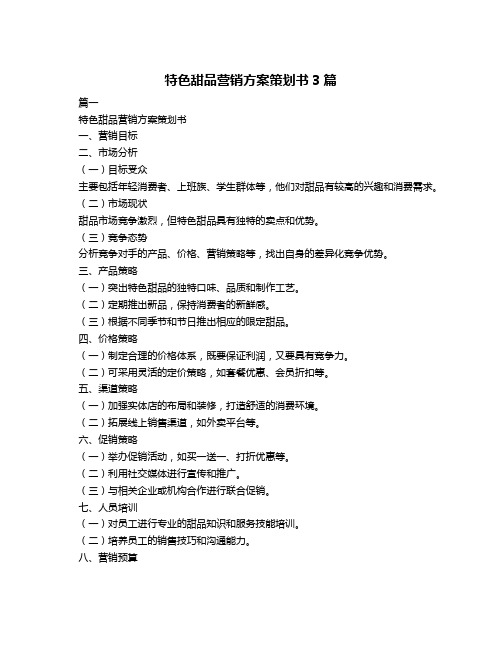 特色甜品营销方案策划书 3 篇

篇一

特色甜品营销方案策划书

一、营销目标

二、市场分析

（一）目标受众

主要包括年轻消费者、上班族、学生群体等，他们对甜品有较高的兴趣和消费需求。

（二）市场现状

甜品市场竞争激烈，但特色甜品具有独特的卖点和优势。

（三）竞争态势

分析竞争对手的产品、价格、营销策略等，找出自身的差异化竞争优势。

三、产品策略

（一）突出特色甜品的独特口味、品质和制作工艺。

（二）定期推出新品，保持消费者的新鲜感。

（三）根据不同季节和节日推出相应的限定甜品。

四、价格策略

（一）制定合理的价格体系，既要保证利润，又要具有竞争力。

（二）可采用灵活的定价策略，如套餐优惠、会员折扣等。

五、渠道策略

（一）加强实体店的布局和装修，打造舒适的消费环境。

（二）拓展线上销售渠道，如外卖平台等。

六、促销策略

（一）举办促销活动，如买一送一、打折优惠等。

（二）利用社交媒体进行宣传和推广。

（三）与相关企业或机构合作进行联合促销。

七、人员培训

（一）对员工进行专业的甜品知识和服务技能培训。

（二）培养员工的销售技巧和沟通能力。

八、营销预算